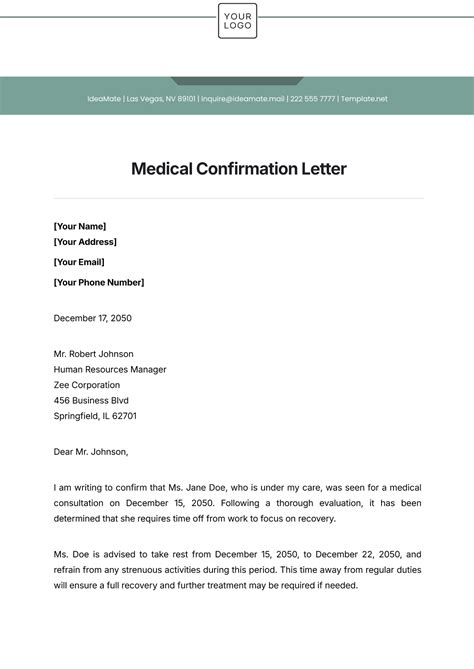 YOUR LOGO

IdeaMate | Las Vegas, NV 89101 | inquire@ideamate.mail | 222 555 7777 | Template.net

Medical Confirmation Letter

[Your Name]
[Your Address]
[Your Email]
[Your Phone Number]

December 17, 2050

Mr. Robert Johnson
Human Resources Manager
Zee Corporation
456 Business Blvd
Springfield, IL 62701

Dear Mr. Johnson,

I am writing to confirm that Ms. Jane Doe, who is under my care, was seen for a medical consultation on December 15, 2050. Following a thorough evaluation, it has been determined that she requires time off from work to focus on recovery.

Ms. Doe is advised to take rest from December 15, 2050, to December 22, 2050, and refrain from any strenuous activities during this period. This time away from regular duties will ensure a full recovery and further treatment may be required if needed.